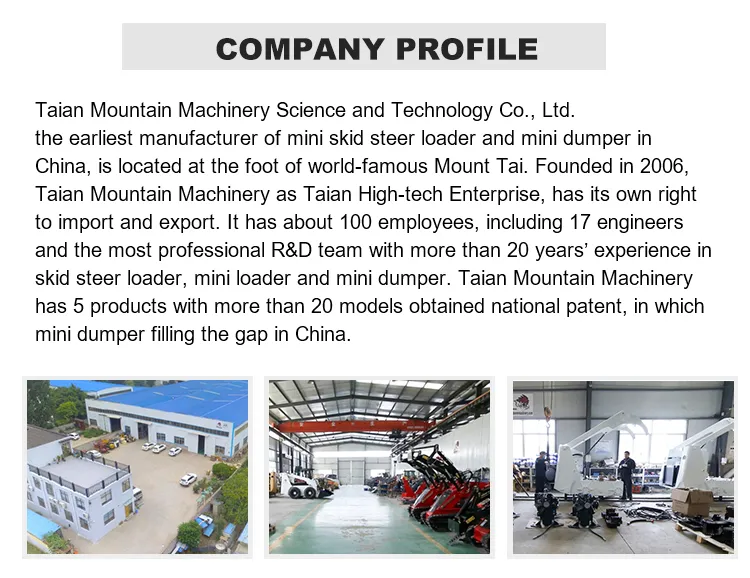 COMPANY PROFILE

Taian Mountain Machinery Science and Technology Co., Ltd. the earliest manufacturer of mini skid steer loader and mini dumper in China, is located at the foot of world-famous Mount Tai. Founded in 2006, Taian Mountain Machinery as Taian High-tech Enterprise, has its own right to import and export. It has about 100 employees, including 17 engineers and the most professional R&D team with more than 20 years' experience in skid steer loader, mini loader and mini dumper. Taian Mountain Machinery has 5 products with more than 20 models obtained national patent, in which mini dumper filling the gap in China.